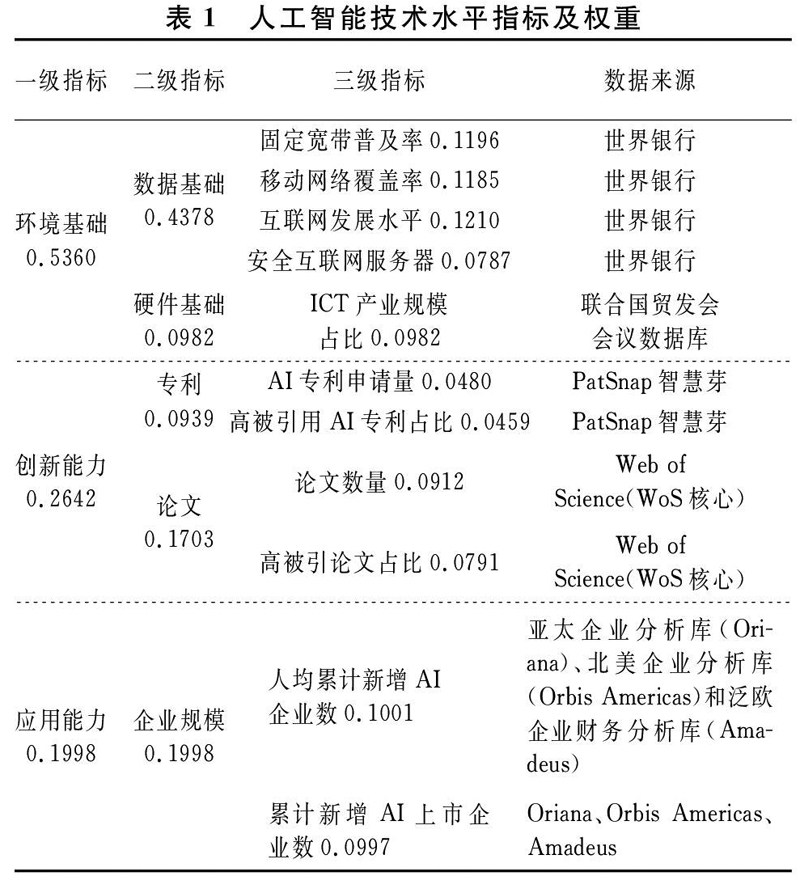 表 1　人工智能技术水平指标及权重

| 一级指标 | 二级指标 | 三级指标 | 数据来源 |
|---|---|---|---|
| 环境基础 0.5360 | 数据基础 0.4378 | 固定宽带普及率 0.1196 | 世界银行 |
| | | 移动网络覆盖率 0.1185 | 世界银行 |
| | | 互联网发展水平 0.1210 | 世界银行 |
| | | 安全互联网服务器 0.0787 | 世界银行 |
| | 硬件基础 0.0982 | ICT 产业规模占比 0.0982 | 联合国贸发会会议数据库 |
| 创新能力 0.2642 | 专利 0.0939 | AI 专利申请量 0.0480 | PatSnap 智慧芽 |
| | | 高被引用 AI 专利占比 0.0459 | PatSnap 智慧芽 |
| | 论文 0.1703 | 论文数量 0.0912 | Web of Science(WoS 核心) |
| | | 高被引论文占比 0.0791 | Web of Science(WoS 核心) |
| 应用能力 0.1998 | 企业规模 0.1998 | 人均累计新增 AI 企业数 0.1001 | 亚太企业分析库(Oriana)、北美企业分析库(Orbis Americas)和泛欧企业财务分析库(Amadeus) |
| | | 累计新增 AI 上市企业数 0.0997 | Oriana、Orbis Americas、Amadeus |